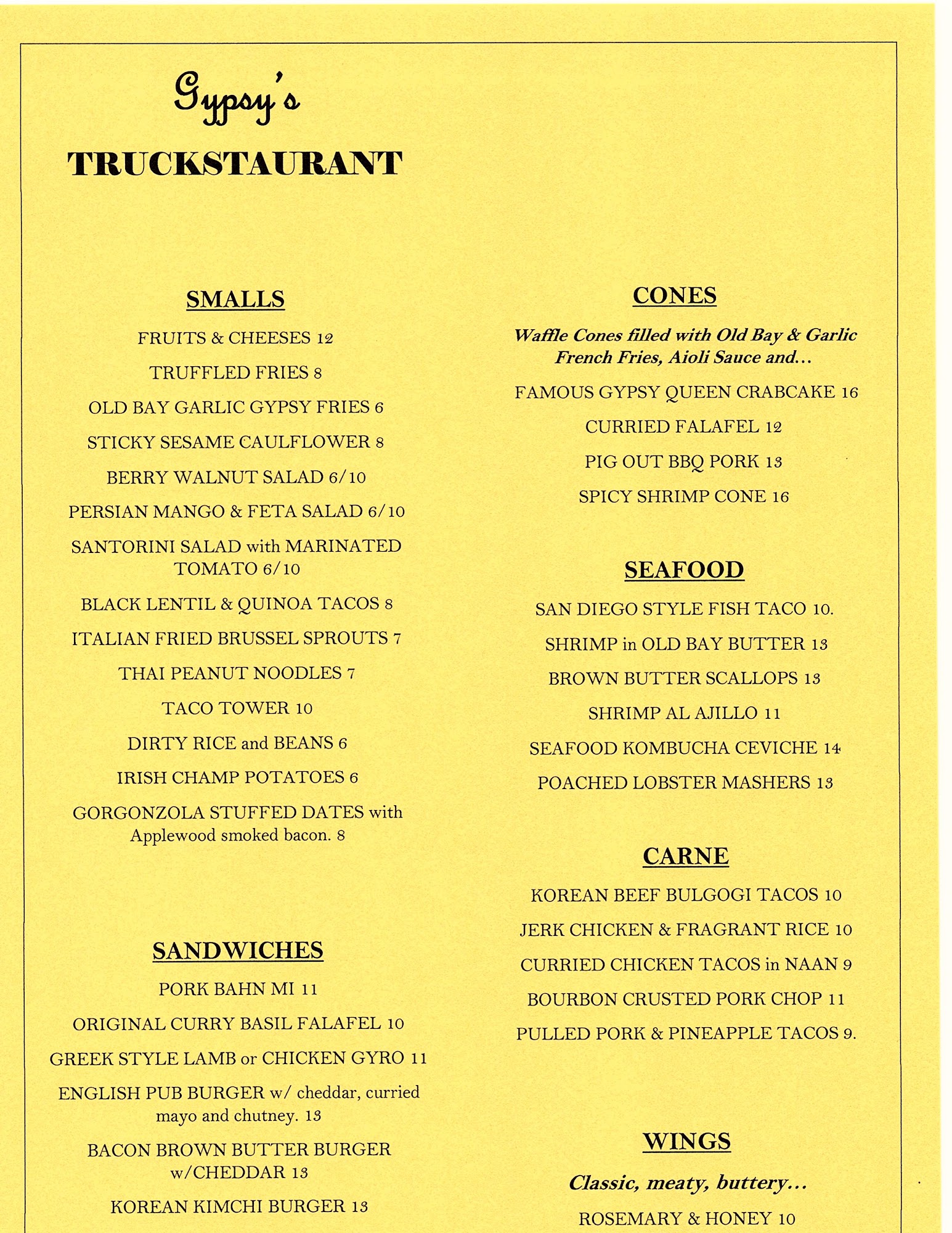 Gypsy's

TRUCKSTAURANT

SMALLS

FRUITS & CHEESES 12

TRUFFLED FRIES 8

OLD BAY GARLIC GYPSY FRIES 6

STICKY SESAME CAULFLOWER 8

BERRY WALNUT SALAD 6/10

PERSIAN MANGO & FETA SALAD 6/10

SANTORINI SALAD with MARINATED TOMATO 6/10

BLACK LENTIL & QUINOA TACOS 8

ITALIAN FRIED BRUSSEL SPROUTS 7

THAI PEANUT NOODLES 7

TACO TOWER 10

DIRTY RICE and BEANS 6

IRISH CHAMP POTATOES 6

GORGONZOLA STUFFED DATES with Applewood smoked bacon. 8

SANDWICHES

PORK BAHN MI 11

ORIGINAL CURRY BASIL FALAFEL 10

GREEK STYLE LAMB or CHICKEN GYRO 11

ENGLISH PUB BURGER w/ cheddar, curried mayo and chutney. 13

BACON BROWN BUTTER BURGER w/CHEDDAR 13

KOREAN KIMCHI BURGER 13

CONES

Waffle Cones filled with Old Bay & Garlic French Fries, Aioli Sauce and...

FAMOUS GYPSY QUEEN CRABCAKE 16

CURRIED FALAFEL 12

PIG OUT BBQ PORK 13

SPICY SHRIMP CONE 16

SEAFOOD

SAN DIEGO STYLE FISH TACO 10.

SHRIMP in OLD BAY BUTTER 13

BROWN BUTTER SCALLOPS 13

SHRIMP AL AJILLO 11

SEAFOOD KOMBUCHA CEVICHE 14

POACHED LOBSTER MASHERS 13

CARNE

KOREAN BEEF BULGOGI TACOS 10

JERK CHICKEN & FRAGRANT RICE 10

CURRIED CHICKEN TACOS in NAAN 9

BOURBON CRUSTED PORK CHOP 11

PULLED PORK & PINEAPPLE TACOS 9.

WINGS

Classic, meaty, buttery...

ROSEMARY & HONEY 10